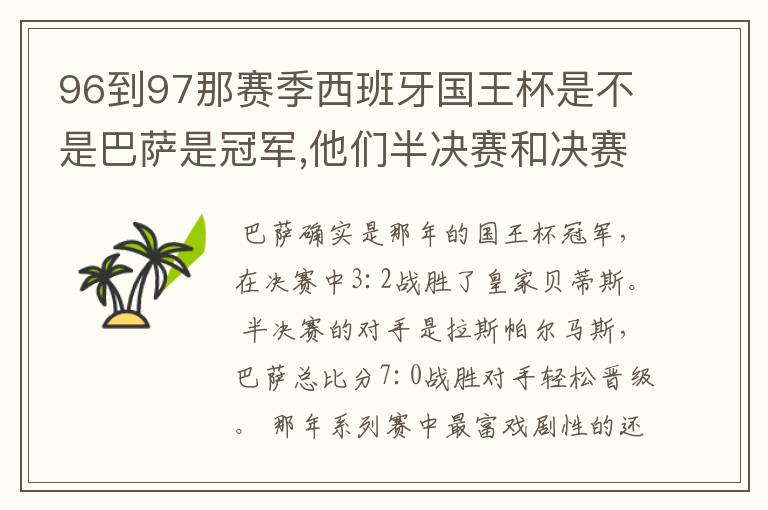 96到97那赛季西班牙国王杯是不是巴萨是冠军,他们半决赛和决赛

巴萨确实是那年的国王杯冠军,在决赛中3:2战胜了皇家贝蒂斯。半决赛的对手是拉斯帕尔马斯,巴萨总比分7:0战胜对手轻松晋级。 那年系列赛中最富戏剧性的还